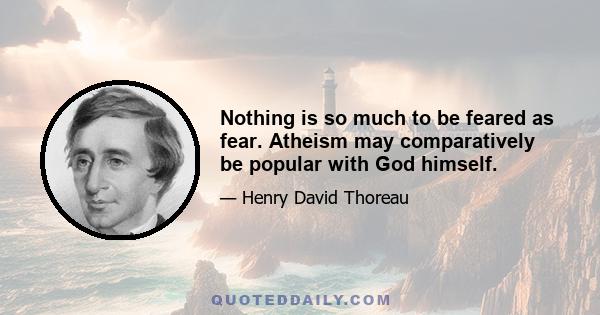 Nothing is so much to be feared as fear. Atheism may comparatively be popular with God himself.

— Henry David Thoreau

QUOTEDDAILY.COM